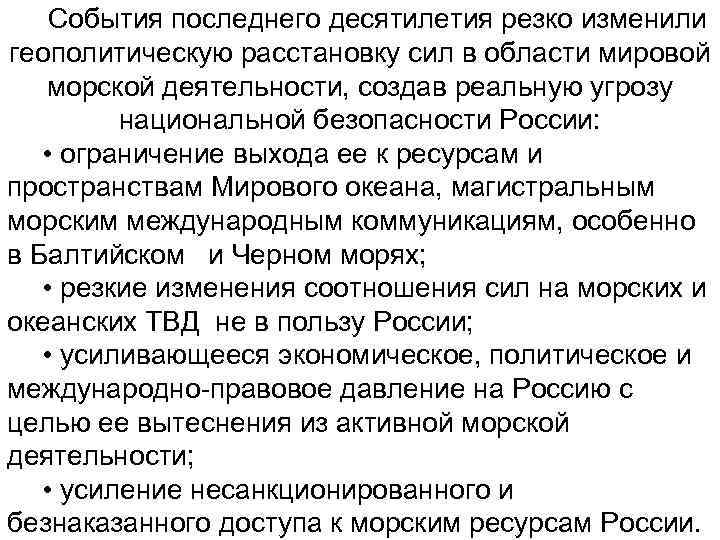 События последнего десятилетия резко изменили геополитическую расстановку сил в области мировой морской деятельности, создав реальную угрозу национальной безопасности России:

• ограничение выхода ее к ресурсам и пространствам Мирового океана, магистральным морским международным коммуникациям, особенно в Балтийском и Черном морях;

• резкие изменения соотношения сил на морских и океанских ТВД не в пользу России;

• усиливающееся экономическое, политическое и международно-правовое давление на Россию с целью ее вытеснения из активной морской деятельности;

• усиление несанкционированного и безнаказанного доступа к морским ресурсам России.